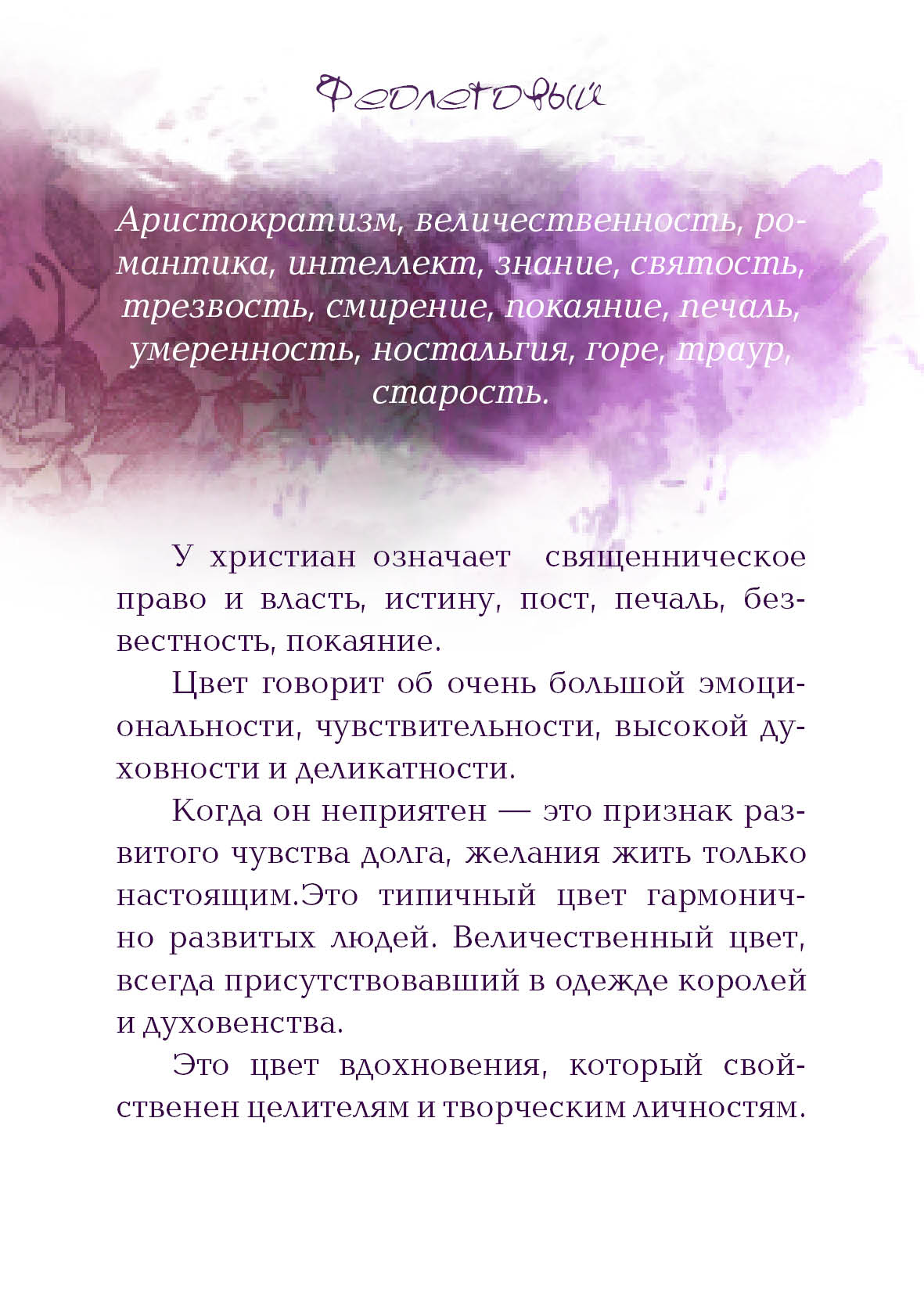 Фиолетовый

Аристократизм, величественность, романтика, интеллект, знание, святость, трезвость, смирение, покаяние, печаль, умеренность, ностальгия, горе, траур, старость.

У христиан означает священническое право и власть, истину, пост, печаль, безвестность, покаяние.

Цвет говорит об очень большой эмоциональности, чувствительности, высокой духовности и деликатности.

Когда он неприятен — это признак развитого чувства долга, желания жить только настоящим.Это типичный цвет гармонично развитых людей. Величественный цвет, всегда присутствовавший в одежде королей и духовенства.

Это цвет вдохновения, который свойственен целителям и творческим личностям.